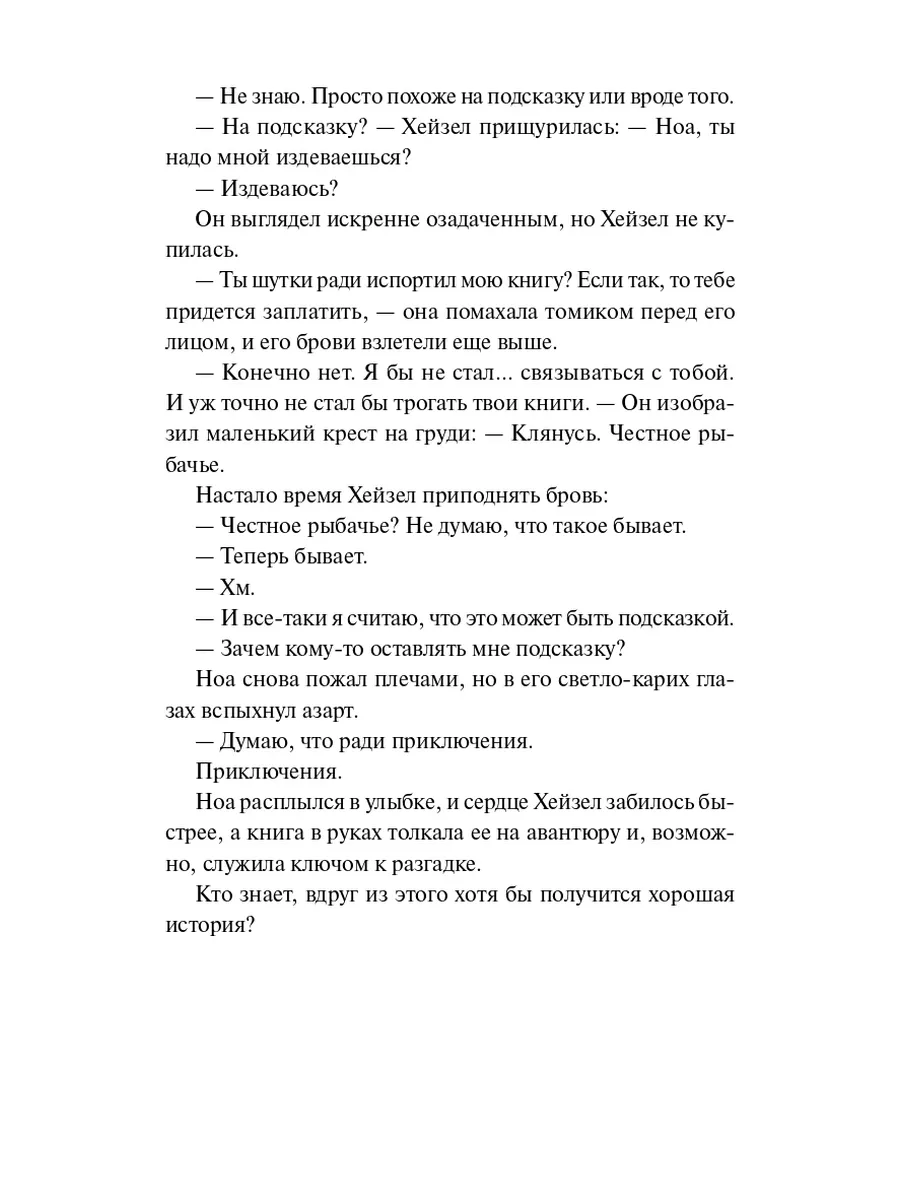 — Не знаю. Просто похоже на подсказку или вроде того.

— На подсказку? — Хейзел прищурилась: — Ноа, ты надо мной издеваешься?

— Издеваюсь?

Он выглядел искренне озадаченным, но Хейзел не купилась.

— Ты шутки ради испортил мою книгу? Если так, то тебе придется заплатить, — она помахала томиком перед его лицом, и его брови взлетели еще выше.

— Конечно нет. Я бы не стал... связываться с тобой. И уж точно не стал бы трогать твои книги. — Он изобразил маленький крест на груди: — Клянусь. Честное рыбачье.

Настало время Хейзел приподнять бровь:

— Честное рыбачье? Не думаю, что такое бывает.

— Теперь бывает.

— Хм.

— И все-таки я считаю, что это может быть подсказкой.

— Зачем кому-то оставлять мне подсказку?

Ноа снова пожал плечами, но в его светло-карих глазах вспыхнул азарт.

— Думаю, что ради приключения.

Приключения.

Ноа расплылся в улыбке, и сердце Хейзел забилось быстрее, а книга в руках толкала ее на авантюру и, возможно, служила ключом к разгадке.

Кто знает, вдруг из этого хотя бы получится хорошая история?